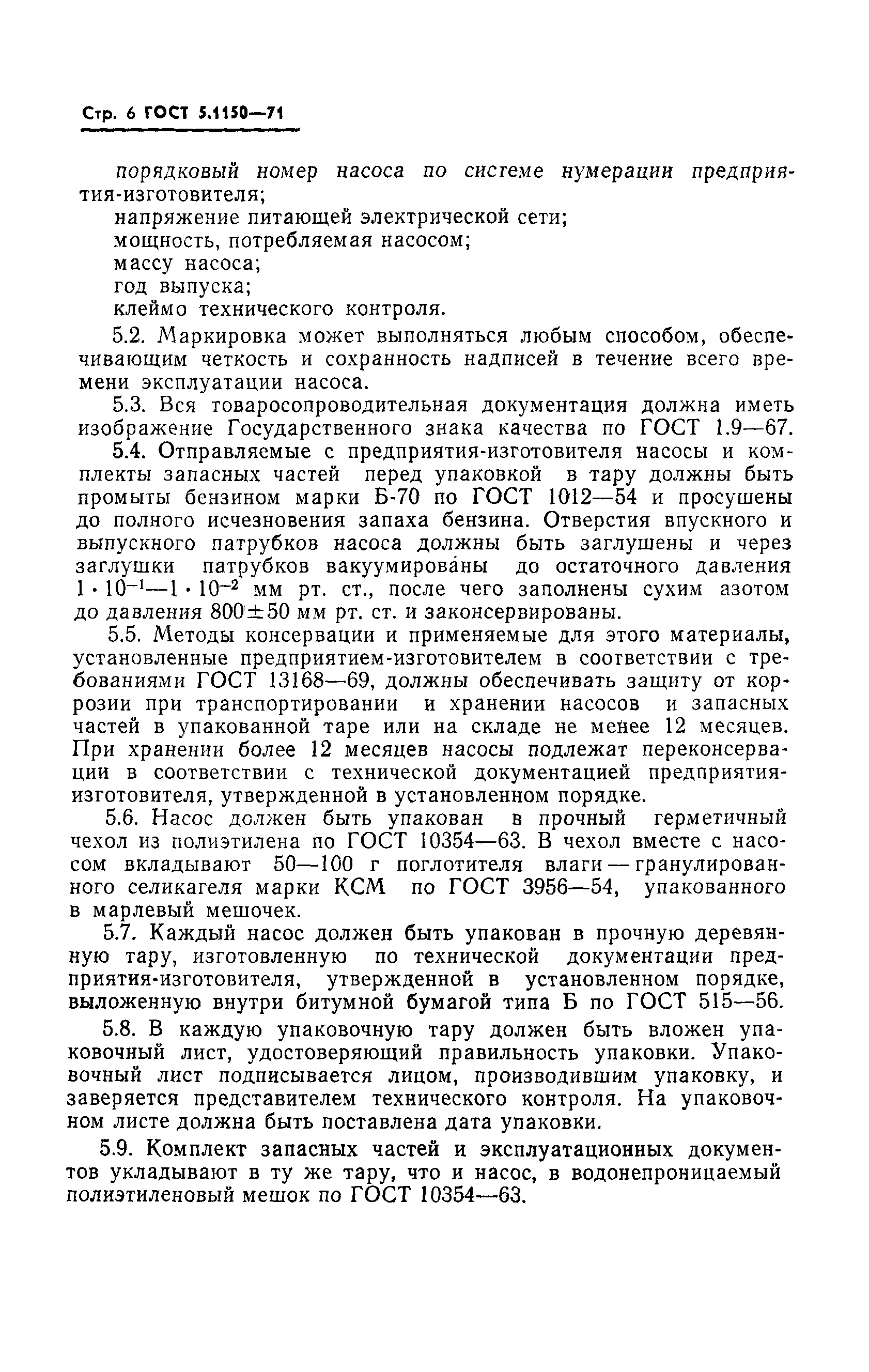 Стр. 6 ГОСТ 5.1150—71

порядковый номер насоса по системе нумерации предприятия-изготовителя;

напряжение питающей электрической сети;

мощность, потребляемая насосом;

массу насоса;

год выпуска;

клеймо технического контроля.

5.2. Маркировка может выполняться любым способом, обеспечивающим четкость и сохранность надписей в течение всего времени эксплуатации насоса.

5.3. Вся товаросопроводительная документация должна иметь изображение Государственного знака качества по ГОСТ 1.9—67.

5.4. Отправляемые с предприятия-изготовителя насосы и комплекты запасных частей перед упаковкой в тару должны быть промыты бензином марки Б-70 по ГОСТ 1012—54 и просушены до полного исчезновения запаха бензина. Отверстия впускного и выпускного патрубков насоса должны быть заглушены и через заглушки патрубков вакуумированы до остаточного давления $1 \cdot 10^{-1}$—$1 \cdot 10^{-2}$ мм рт. ст., после чего заполнены сухим азотом до давления $800 \pm 50$ мм рт. ст. и законсервированы.

5.5. Методы консервации и применяемые для этого материалы, установленные предприятием-изготовителем в соответствии с требованиями ГОСТ 13168—69, должны обеспечивать защиту от коррозии при транспортировании и хранении насосов и запасных частей в упакованной таре или на складе не менее 12 месяцев. При хранении более 12 месяцев насосы подлежат переконсервации в соответствии с технической документацией предприятия-изготовителя, утвержденной в установленном порядке.

5.6. Насос должен быть упакован в прочный герметичный чехол из полиэтилена по ГОСТ 10354—63. В чехол вместе с насосом вкладывают 50—100 г поглотителя влаги — гранулированного селикагеля марки КСМ по ГОСТ 3956—54, упакованного в марлевый мешочек.

5.7. Каждый насос должен быть упакован в прочную деревянную тару, изготовленную по технической документации предприятия-изготовителя, утвержденной в установленном порядке, выложенную внутри битумной бумагой типа Б по ГОСТ 515—56.

5.8. В каждую упаковочную тару должен быть вложен упаковочный лист, удостоверяющий правильность упаковки. Упаковочный лист подписывается лицом, производившим упаковку, и заверяется представителем технического контроля. На упаковочном листе должна быть поставлена дата упаковки.

5.9. Комплект запасных частей и эксплуатационных документов укладывают в ту же тару, что и насос, в водонепроницаемый полиэтиленовый мешок по ГОСТ 10354—63.